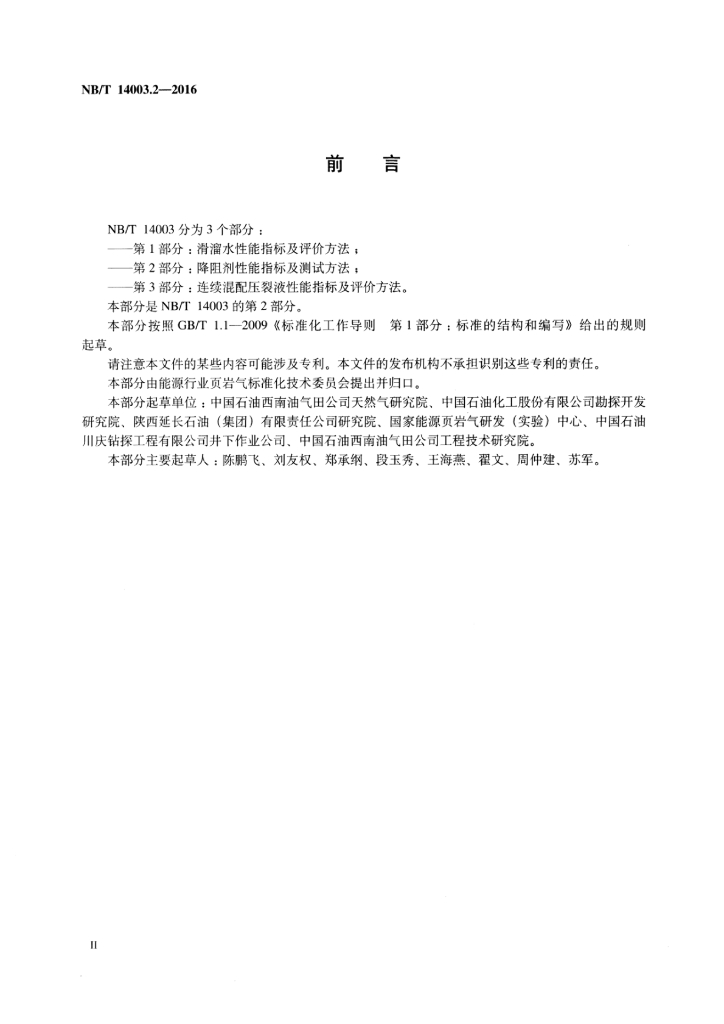 NB/T 14003.2—2016

前　言

NB/T 14003 分为 3 个部分：

——第 1 部分：滑溜水性能指标及评价方法；

——第 2 部分：降阻剂性能指标及测试方法；

——第 3 部分：连续混配压裂液性能指标及评价方法。

本部分是 NB/T 14003 的第 2 部分。

本部分按照 GB/T 1.1—2009《标准化工作导则　第 1 部分：标准的结构和编写》给出的规则起草。

请注意本文件的某些内容可能涉及专利。本文件的发布机构不承担识别这些专利的责任。

本部分由能源行业页岩气标准化技术委员会提出并归口。

本部分起草单位：中国石油西南油气田公司天然气研究院、中国石油化工股份有限公司勘探开发研究院、陕西延长石油（集团）有限责任公司研究院、国家能源页岩气研发（实验）中心、中国石油川庆钻探工程有限公司井下作业公司、中国石油西南油气田公司工程技术研究院。

本部分主要起草人：陈鹏飞、刘友权、郑承纲、段玉秀、王海燕、翟文、周仲建、苏军。

II